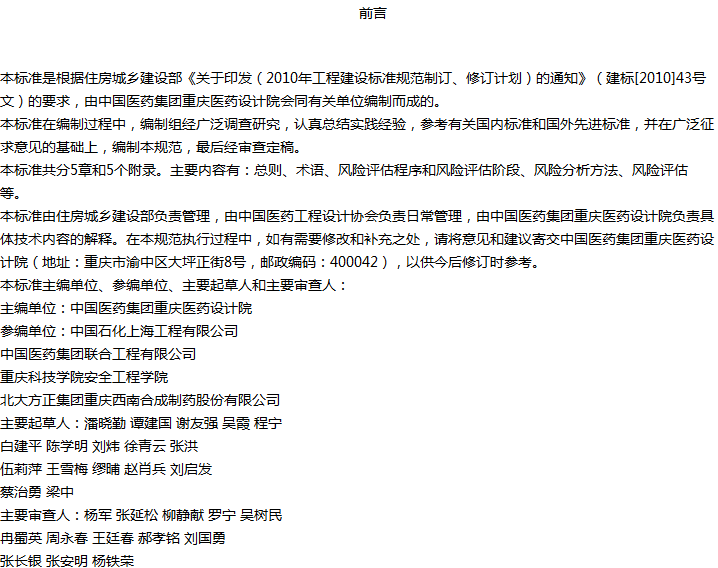 前言

本标准是根据住房城乡建设部《关于印发（2010年工程建设标准规范制订、修订计划）的通知》（建标[2010]43号文）的要求，由中国医药集团重庆医药设计院会同有关单位编制而成的。

本标准在编制过程中，编制组经广泛调查研究，认真总结实践经验，参考有关国内标准和国外先进标准，并在广泛征求意见的基础上，编制本规范，最后经审查定稿。

本标准共分5章和5个附录。主要内容有：总则、术语、风险评估程序和风险评估阶段、风险分析方法、风险评估等。

本标准由住房城乡建设部负责管理，由中国医药工程设计协会负责日常管理，由中国医药集团重庆医药设计院负责具体技术内容的解释。在本规范执行过程中，如有需要修改和补充之处，请将意见和建议寄交中国医药集团重庆医药设计院（地址：重庆市渝中区大坪正街8号，邮政编码：400042），以供今后修订时参考。

本标准主编单位、参编单位、主要起草人和主要审查人：

主编单位：中国医药集团重庆医药设计院

参编单位：中国石化上海工程有限公司

中国医药集团联合工程有限公司

重庆科技学院安全工程学院

北大方正集团重庆西南合成制药股份有限公司

主要起草人：潘晓勤 谭建国 谢友强 吴霞 程宁

白建平 陈学明 刘炜 徐青云 张洪

伍莉萍 王雪梅 缪晡 赵肖兵 刘启发

蔡治勇 梁中

主要审查人：杨军 张延松 柳静献 罗宁 吴树民

冉蜀英 周永春 王廷春 郝孝铭 刘国勇

张长银 张安明 杨铁荣